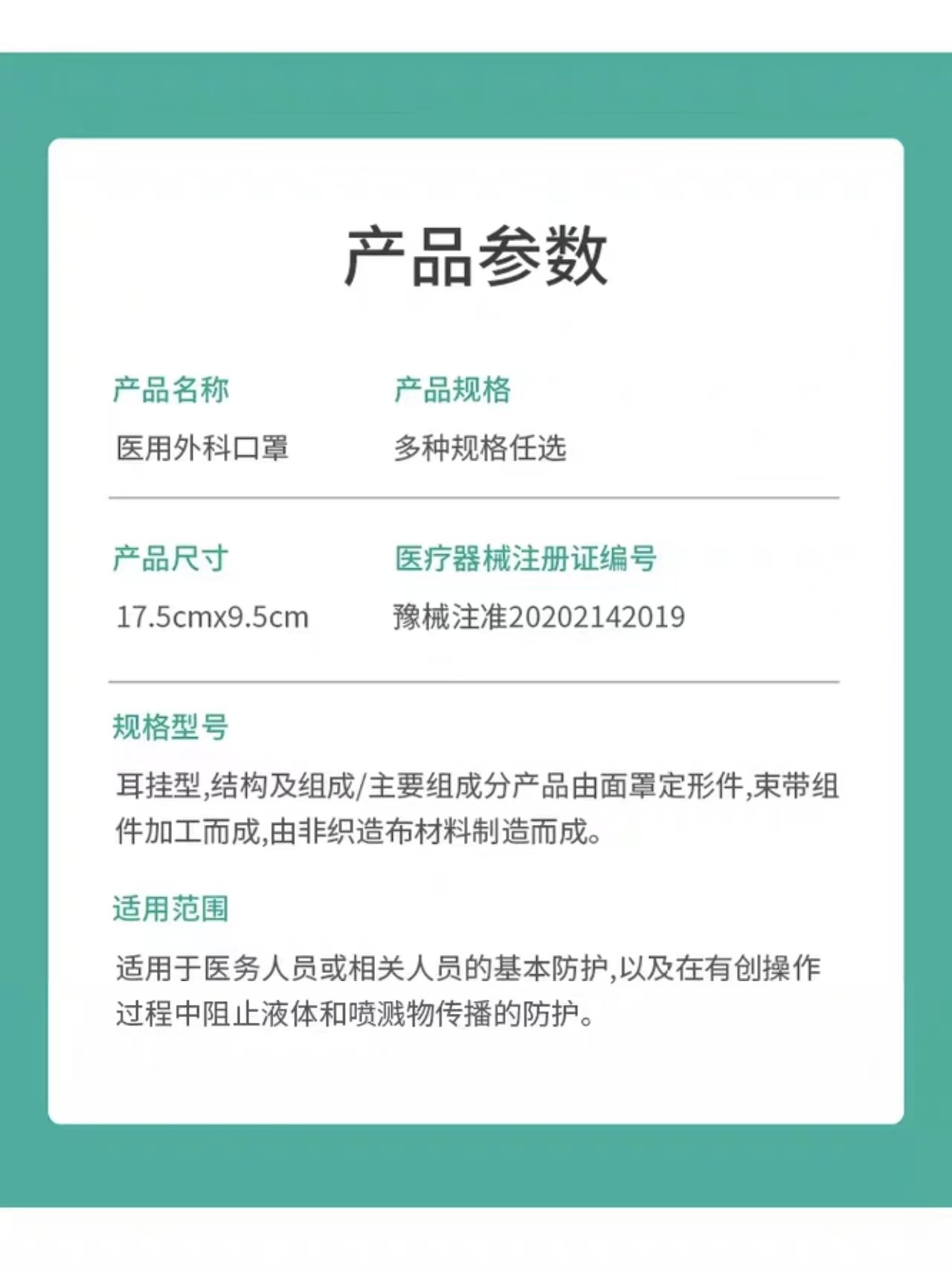 产品参数

产品名称
医用外科口罩

产品规格
多种规格任选

产品尺寸
17.5cmx9.5cm

医疗器械注册证编号
豫械注准20202142019

规格型号
耳挂型,结构及组成/主要组成分产品由面罩定形件,束带组件加工而成,由非织造布材料制造而成。

适用范围
适用于医务人员或相关人员的基本防护,以及在有创操作过程中阻止液体和喷溅物传播的防护。